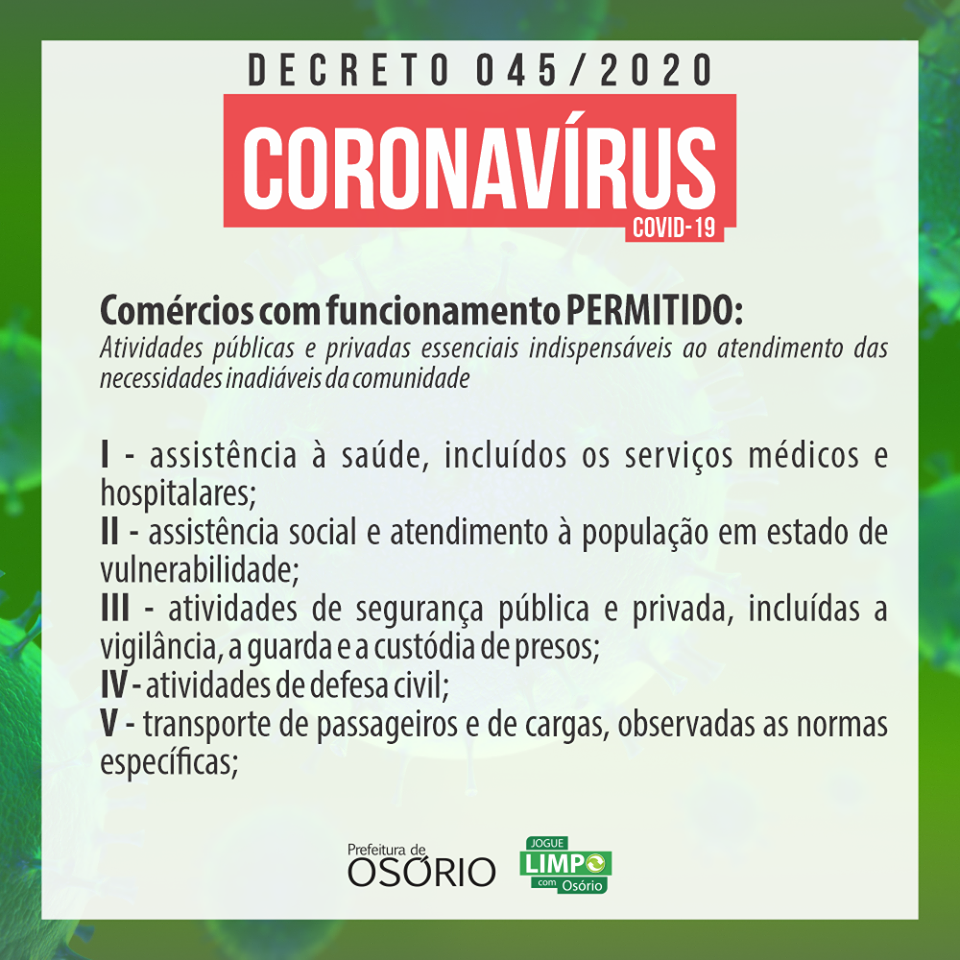 DECRETO 045/2020

CORONAVÍRUS
COVID-19

Comércios com funcionamento PERMITIDO:
Atividades públicas e privadas essenciais indispensáveis ao atendimento das necessidades inadiáveis da comunidade

I - assistência à saúde, incluídos os serviços médicos e hospitalares;
II - assistência social e atendimento à população em estado de vulnerabilidade;
III - atividades de segurança pública e privada, incluídas a vigilância, a guarda e a custódia de presos;
IV - atividades de defesa civil;
V - transporte de passageiros e de cargas, observadas as normas específicas;

Prefeitura de
OSÓRIO

JOGUE
LIMPO
com Osório